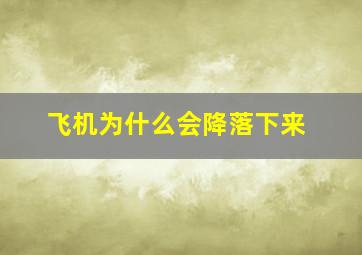 飞机为什么会降落下来